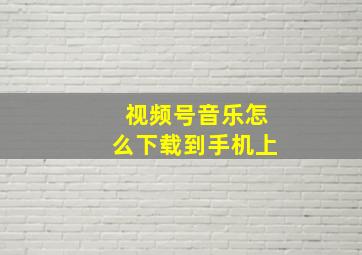 视频号音乐怎么下载到手机上